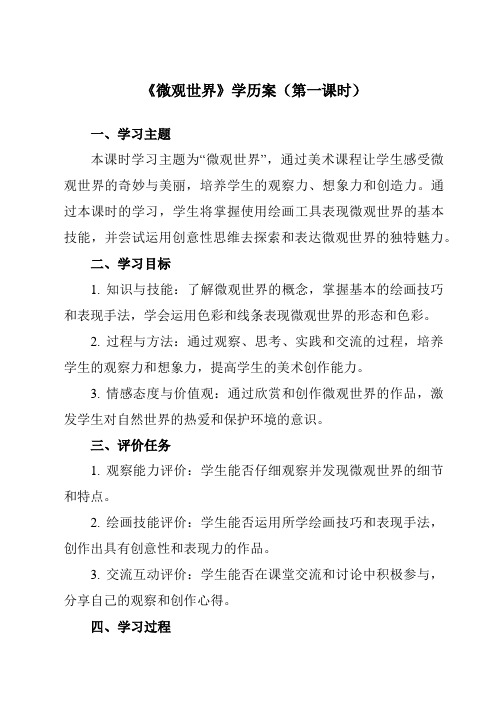 《微观世界》学历案（第一课时）

一、学习主题

本课时学习主题为“微观世界”，通过美术课程让学生感受微观世界的奇妙与美丽，培养学生的观察力、想象力和创造力。通过本课时的学习，学生将掌握使用绘画工具表现微观世界的基本技能，并尝试运用创意性思维去探索和表达微观世界的独特魅力。

二、学习目标

1. 知识与技能：了解微观世界的概念，掌握基本的绘画技巧和表现手法，学会运用色彩和线条表现微观世界的形态和色彩。

2. 过程与方法：通过观察、思考、实践和交流的过程，培养学生的观察力和想象力，提高学生的美术创作能力。

3. 情感态度与价值观：通过欣赏和创作微观世界的作品，激发学生对自然世界的热爱和保护环境的意识。

三、评价任务

1. 观察能力评价：学生能否仔细观察并发现微观世界的细节和特点。

2. 绘画技能评价：学生能否运用所学绘画技巧和表现手法，创作出具有创意性和表现力的作品。

3. 交流互动评价：学生能否在课堂交流和讨论中积极参与，分享自己的观察和创作心得。

四、学习过程